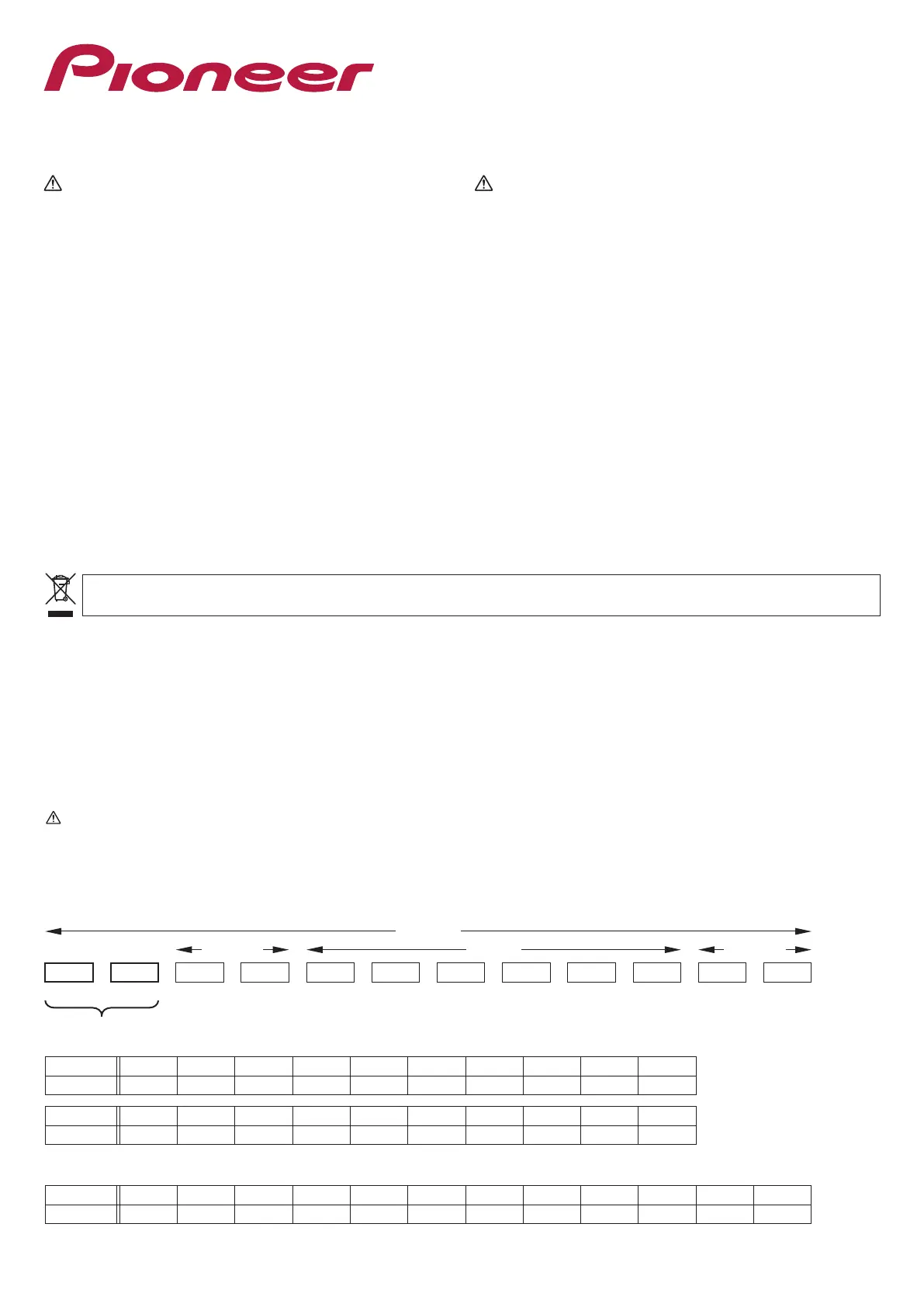 Pioneer